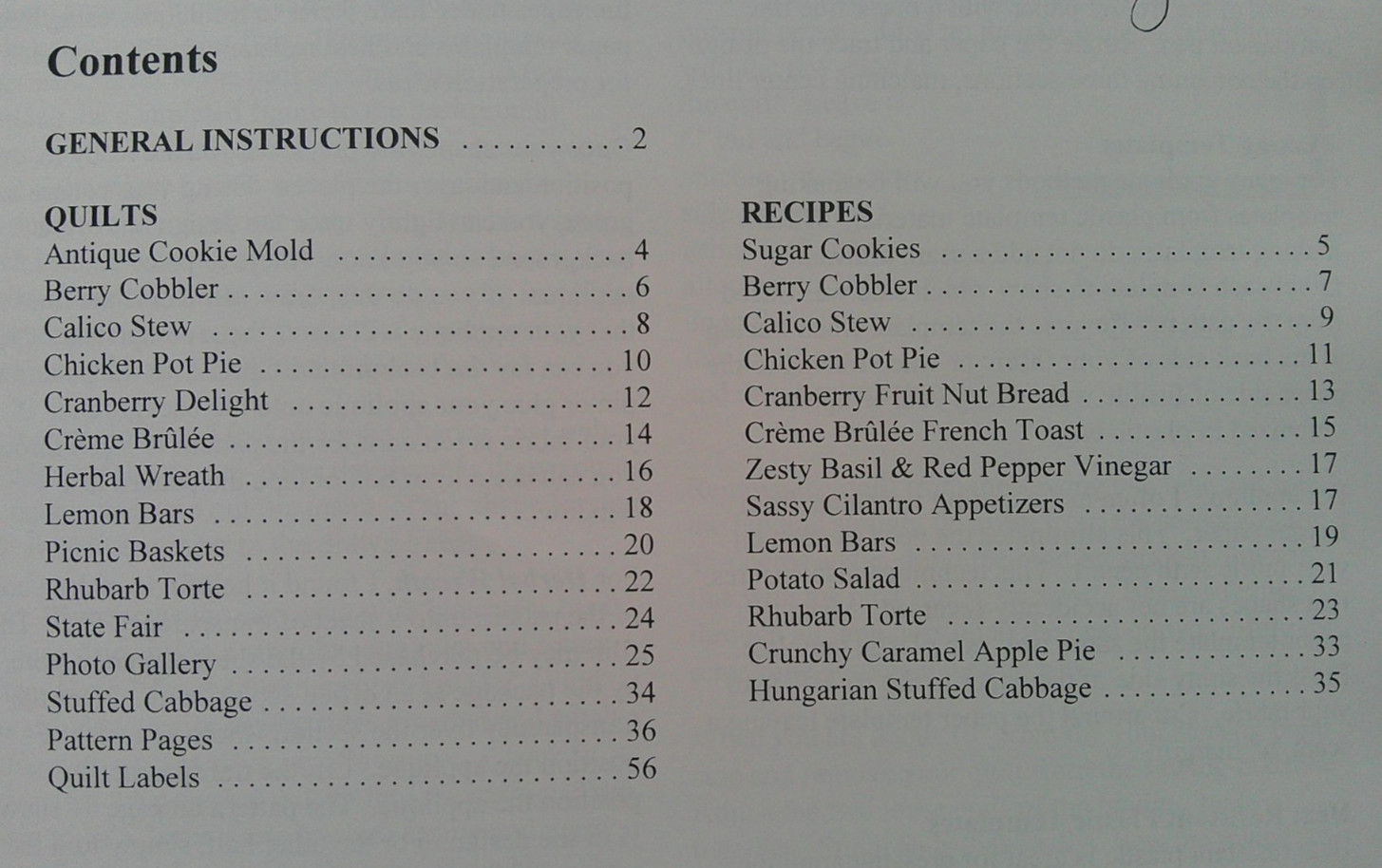 Contents

GENERAL INSTRUCTIONS 2

QUILTS
Antique Cookie Mold 4
Berry Cobbler 6
Calico Stew 8
Chicken Pot Pie 10
Cranberry Delight 12
Crème Brûlée 14
Herbal Wreath 16
Lemon Bars 18
Picnic Baskets 20
Rhubarb Torte 22
State Fair 24
Photo Gallery 25
Stuffed Cabbage 34
Pattern Pages 36
Quilt Labels 56

RECIPES
Sugar Cookies 5
Berry Cobbler 7
Calico Stew 9
Chicken Pot Pie 11
Cranberry Fruit Nut Bread 13
Crème Brûlée French Toast 15
Zesty Basil & Red Pepper Vinegar 17
Sassy Cilantro Appetizers 17
Lemon Bars 19
Potato Salad 21
Rhubarb Torte 23
Crunchy Caramel Apple Pie 33
Hungarian Stuffed Cabbage 35